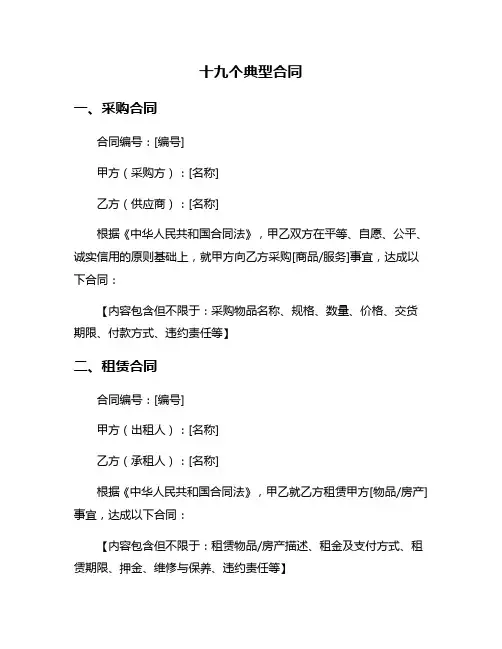 十九个典型合同

一、采购合同

合同编号：[编号]

甲方（采购方）：[名称]

乙方（供应商）：[名称]

根据《中华人民共和国合同法》，甲乙双方在平等、自愿、公平、诚实信用的原则基础上，就甲方向乙方采购[商品/服务]事宜，达成以下合同：

【内容包含但不限于：采购物品名称、规格、数量、价格、交货期限、付款方式、违约责任等】

二、租赁合同

合同编号：[编号]

甲方（出租人）：[名称]

乙方（承租人）：[名称]

根据《中华人民共和国合同法》，甲乙就乙方租赁甲方[物品/房产]事宜，达成以下合同：

【内容包含但不限于：租赁物品/房产描述、租金及支付方式、租赁期限、押金、维修与保养、违约责任等】